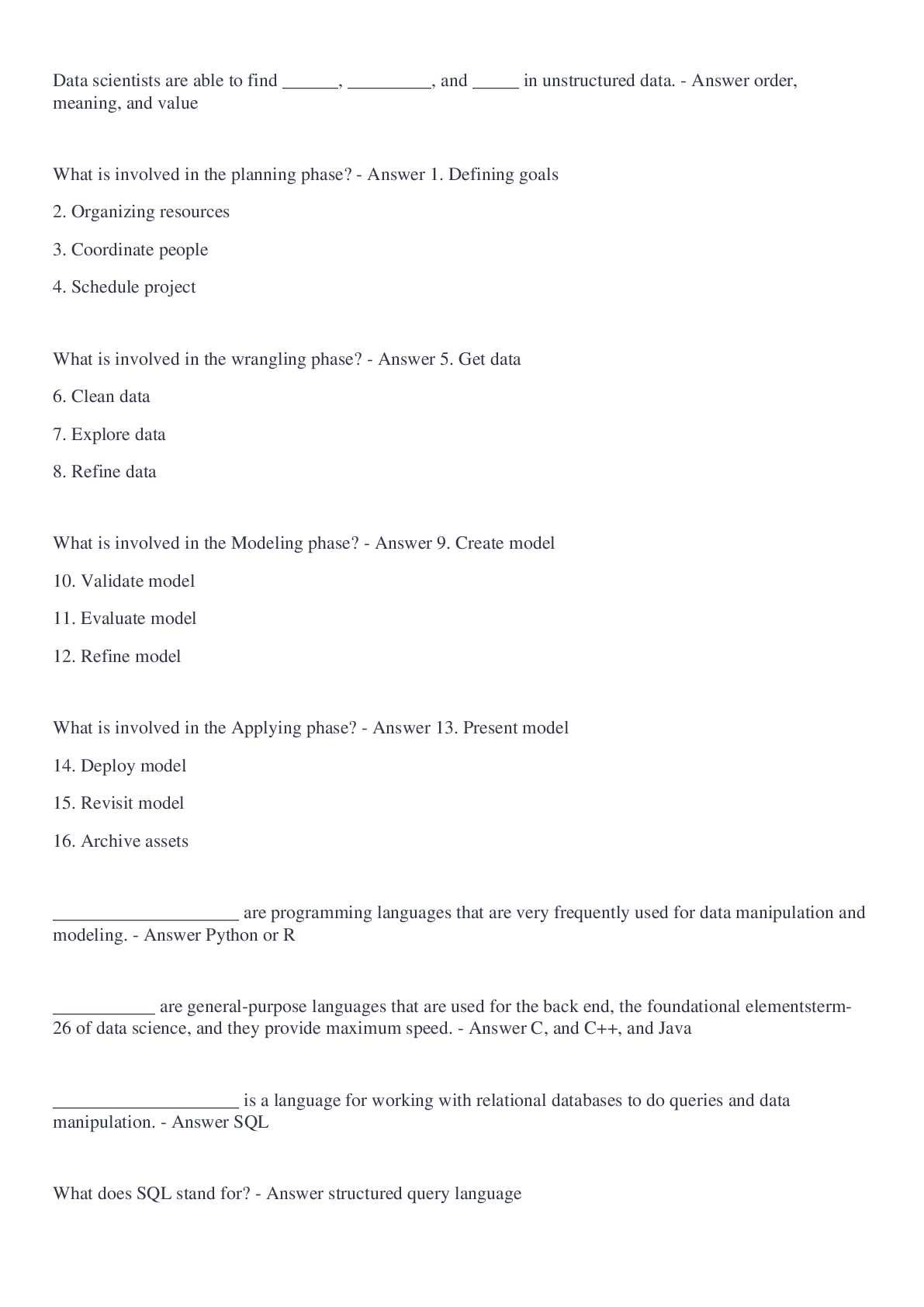 Data scientists are able to find ______, _________, and _____ in unstructured data. - Answer order, meaning, and value

What is involved in the planning phase? - Answer 1. Defining goals

2. Organizing resources

3. Coordinate people

4. Schedule project

What is involved in the wrangling phase? - Answer 5. Get data

6. Clean data

7. Explore data

8. Refine data

What is involved in the Modeling phase? - Answer 9. Create model

10. Validate model

11. Evaluate model

12. Refine model

What is involved in the Applying phase? - Answer 13. Present model

14. Deploy model

15. Revisit model

16. Archive assets

____________________ are programming languages that are very frequently used for data manipulation and modeling. - Answer Python or R

___________ are general-purpose languages that are used for the back end, the foundational elementsterm-26 of data science, and they provide maximum speed. - Answer C, and C++, and Java

____________________ is a language for working with relational databases to do queries and data manipulation. - Answer SQL

What does SQL stand for? - Answer structured query language